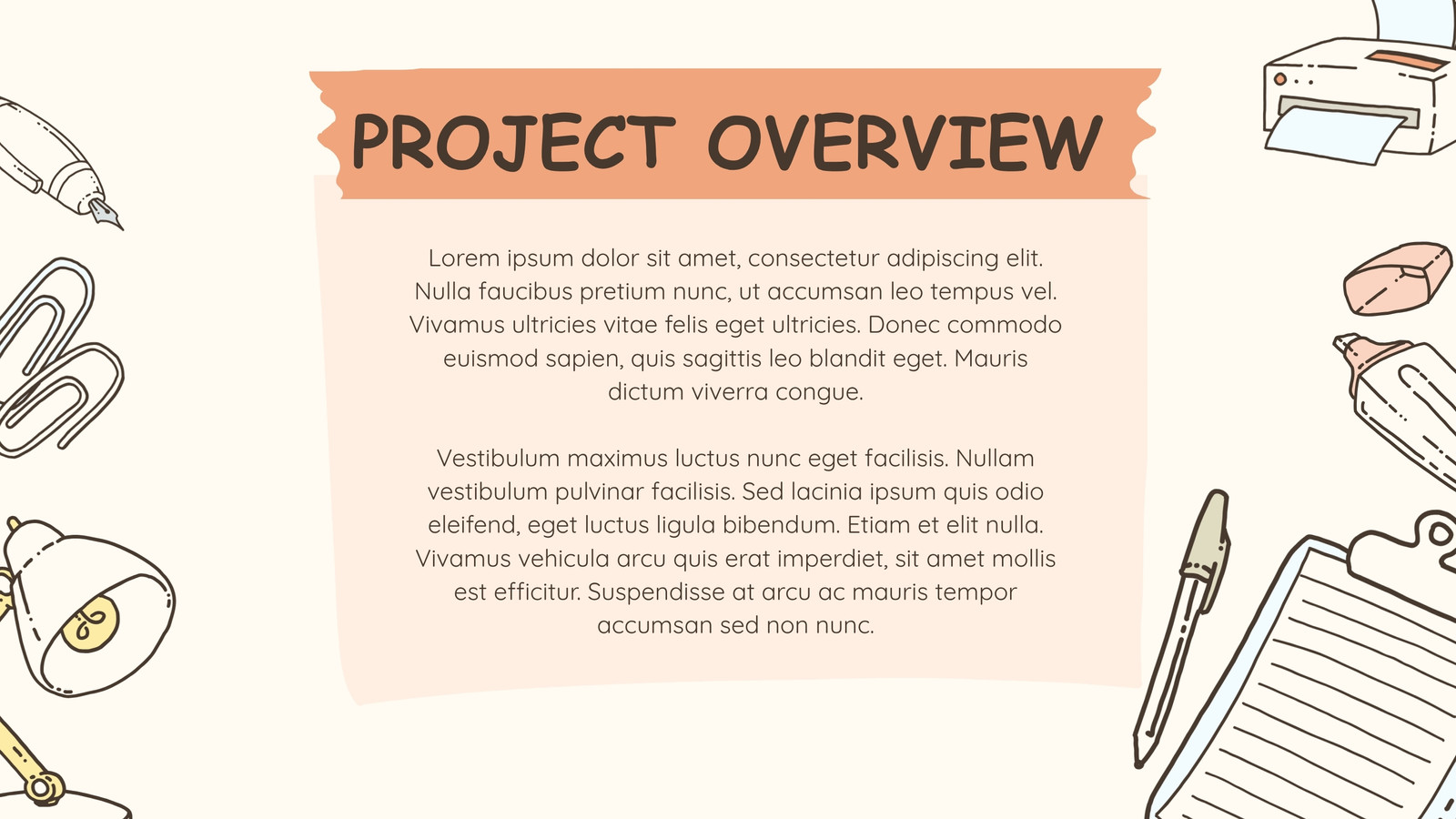 PROJECT OVERVIEW

Lorem ipsum dolor sit amet, consectetur adipiscing elit. Nulla faucibus pretium nunc, ut accumsan leo tempus vel. Vivamus ultricies vitae felis eget ultricies. Donec commodo euismod sapien, quis sagittis leo blandit eget. Mauris dictum viverra congue.

Vestibulum maximus luctus nunc eget facilisis. Nullam vestibulum pulvinar facilisis. Sed lacinia ipsum quis odio eleifend, eget luctus ligula bibendum. Etiam et elit nulla. Vivamus vehicula arcu quis erat imperdiet, sit amet mollis est efficitur. Suspendisse at arcu ac mauris tempor accumsan sed non nunc.